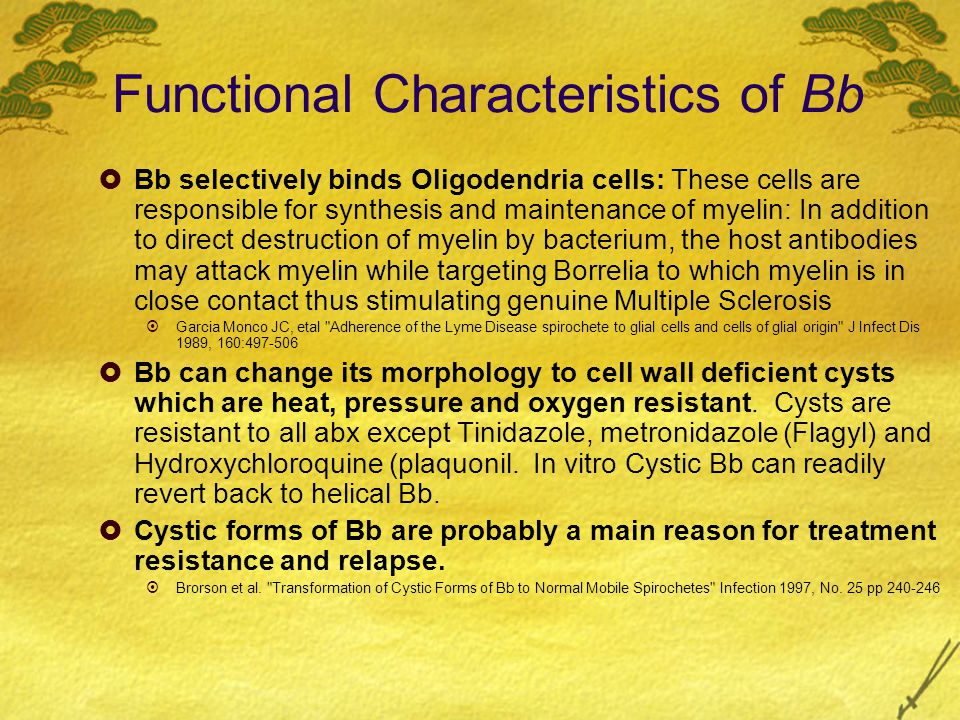 Functional Characteristics of Bb

Bb selectively binds Oligodendria cells: These cells are responsible for synthesis and maintenance of myelin: In addition to direct destruction of myelin by bacterium, the host antibodies may attack myelin while targeting Borrelia to which myelin is in close contact thus stimulating genuine Multiple Sclerosis

Garcia Monco JC, etal "Adherence of the Lyme Disease spirochete to glial cells and cells of glial origin" J Infect Dis 1989, 160:497-506

Bb can change its morphology to cell wall deficient cysts which are heat, pressure and oxygen resistant. Cysts are resistant to all abx except Tinidazole, metronidazole (Flagyl) and Hydroxychloroquine (plaquonil. In vitro Cystic Bb can readily revert back to helical Bb.

Cystic forms of Bb are probably a main reason for treatment resistance and relapse.

Brorson et al. "Transformation of Cystic Forms of Bb to Normal Mobile Spirochetes" Infection 1997, No. 25 pp 240-246